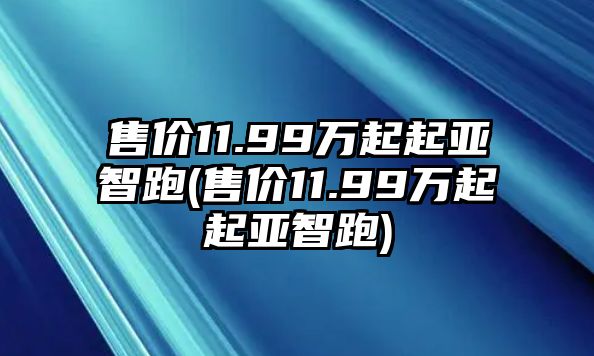 售价11.99万起起亚智跑(售价11.99万起起亚智跑)